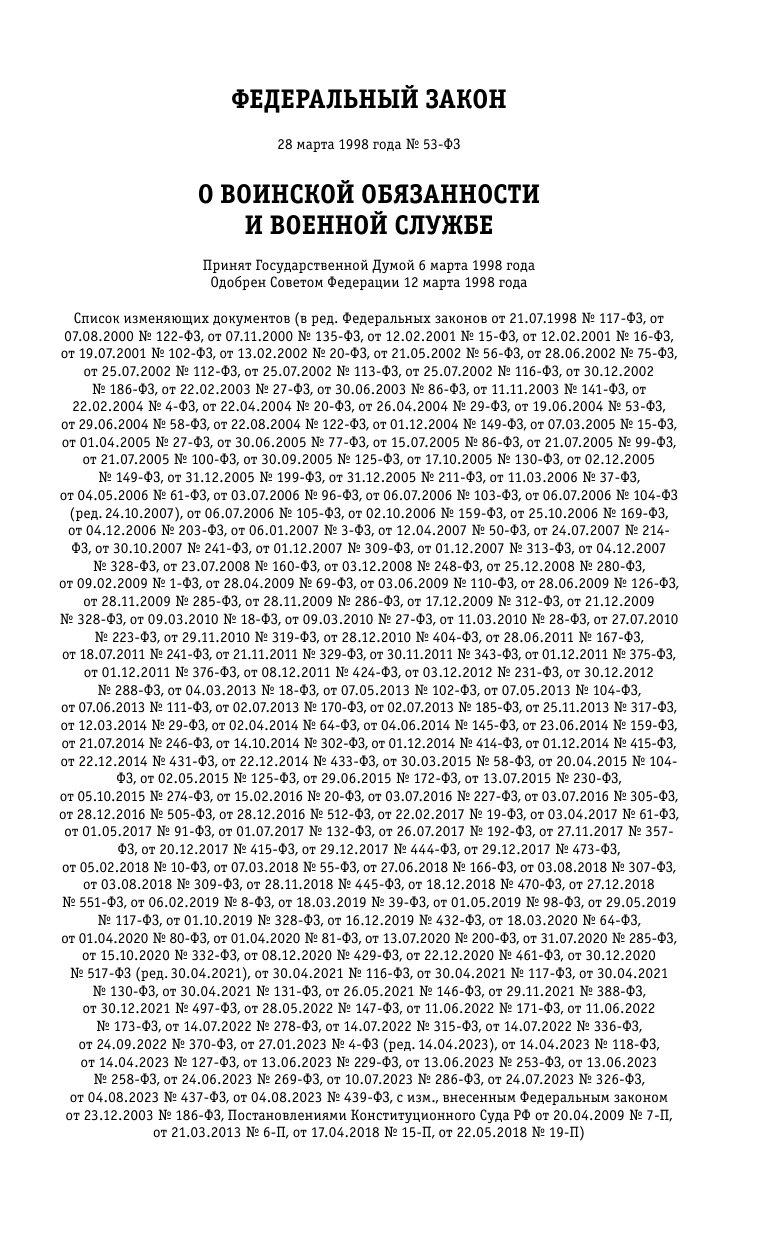 ФЕДЕРАЛЬНЫЙ ЗАКОН

28 марта 1998 года № 53-ФЗ

О ВОИНСКОЙ ОБЯЗАННОСТИ И ВОЕННОЙ СЛУЖБЕ

Принят Государственной Думой 6 марта 1998 года
Одобрен Советом Федерации 12 марта 1998 года

Список изменяющих документов (в ред. Федеральных законов от 21.07.1998 № 117-ФЗ, от 07.08.2000 № 122-ФЗ, от 07.11.2000 № 135-ФЗ, от 12.02.2001 № 15-ФЗ, от 12.02.2001 № 16-ФЗ, от 19.07.2001 № 102-ФЗ, от 13.02.2002 № 20-ФЗ, от 21.05.2002 № 56-ФЗ, от 28.06.2002 № 75-ФЗ, от 25.07.2002 № 112-ФЗ, от 25.07.2002 № 113-ФЗ, от 25.07.2002 № 116-ФЗ, от 30.12.2002 № 186-ФЗ, от 22.02.2003 № 27-ФЗ, от 30.06.2003 № 86-ФЗ, от 11.11.2003 № 141-ФЗ, от 22.02.2004 № 4-ФЗ, от 22.04.2004 № 20-ФЗ, от 26.04.2004 № 29-ФЗ, от 19.06.2004 № 53-ФЗ, от 29.06.2004 № 58-ФЗ, от 22.08.2004 № 122-ФЗ, от 01.12.2004 № 149-ФЗ, от 07.03.2005 № 15-ФЗ, от 01.04.2005 № 27-ФЗ, от 30.06.2005 № 77-ФЗ, от 15.07.2005 № 86-ФЗ, от 21.07.2005 № 99-ФЗ, от 21.07.2005 № 100-ФЗ, от 30.09.2005 № 125-ФЗ, от 17.10.2005 № 130-ФЗ, от 02.12.2005 № 149-ФЗ, от 31.12.2005 № 199-ФЗ, от 31.12.2005 № 211-ФЗ, от 11.03.2006 № 37-ФЗ, от 04.05.2006 № 61-ФЗ, от 03.07.2006 № 96-ФЗ, от 06.07.2006 № 103-ФЗ, от 06.07.2006 № 104-ФЗ (ред. 24.10.2007), от 06.07.2006 № 105-ФЗ, от 02.10.2006 № 159-ФЗ, от 25.10.2006 № 169-ФЗ, от 04.12.2006 № 203-ФЗ, от 06.01.2007 № 3-ФЗ, от 12.04.2007 № 50-ФЗ, от 24.07.2007 № 214-ФЗ, от 30.10.2007 № 241-ФЗ, от 01.12.2007 № 309-ФЗ, от 01.12.2007 № 313-ФЗ, от 04.12.2007 № 328-ФЗ, от 23.07.2008 № 160-ФЗ, от 03.12.2008 № 248-ФЗ, от 25.12.2008 № 280-ФЗ, от 09.02.2009 № 1-ФЗ, от 28.04.2009 № 69-ФЗ, от 03.06.2009 № 110-ФЗ, от 28.06.2009 № 126-ФЗ, от 28.11.2009 № 285-ФЗ, от 28.11.2009 № 286-ФЗ, от 17.12.2009 № 312-ФЗ, от 21.12.2009 № 328-ФЗ, от 09.03.2010 № 18-ФЗ, от 09.03.2010 № 27-ФЗ, от 11.03.2010 № 28-ФЗ, от 27.07.2010 № 223-ФЗ, от 29.11.2010 № 319-ФЗ, от 28.12.2010 № 404-ФЗ, от 28.06.2011 № 167-ФЗ, от 18.07.2011 № 241-ФЗ, от 21.11.2011 № 329-ФЗ, от 30.11.2011 № 343-ФЗ, от 01.12.2011 № 375-ФЗ, от 01.12.2011 № 376-ФЗ, от 08.12.2011 № 424-ФЗ, от 03.12.2012 № 231-ФЗ, от 30.12.2012 № 288-ФЗ, от 04.03.2013 № 18-ФЗ, от 07.05.2013 № 102-ФЗ, от 07.05.2013 № 104-ФЗ, от 07.06.2013 № 111-ФЗ, от 02.07.2013 № 170-ФЗ, от 02.07.2013 № 185-ФЗ, от 25.11.2013 № 317-ФЗ, от 12.03.2014 № 29-ФЗ, от 02.04.2014 № 64-ФЗ, от 04.06.2014 № 145-ФЗ, от 23.06.2014 № 159-ФЗ, от 21.07.2014 № 246-ФЗ, от 14.10.2014 № 302-ФЗ, от 01.12.2014 № 414-ФЗ, от 01.12.2014 № 415-ФЗ, от 22.12.2014 № 431-ФЗ, от 22.12.2014 № 433-ФЗ, от 30.03.2015 № 58-ФЗ, от 20.04.2015 № 104-ФЗ, от 02.05.2015 № 125-ФЗ, от 29.06.2015 № 172-ФЗ, от 13.07.2015 № 230-ФЗ, от 05.10.2015 № 274-ФЗ, от 15.02.2016 № 20-ФЗ, от 03.07.2016 № 227-ФЗ, от 03.07.2016 № 305-ФЗ, от 28.12.2016 № 505-ФЗ, от 28.12.2016 № 512-ФЗ, от 22.02.2017 № 19-ФЗ, от 03.04.2017 № 61-ФЗ, от 01.05.2017 № 91-ФЗ, от 01.07.2017 № 132-ФЗ, от 26.07.2017 № 192-ФЗ, от 27.11.2017 № 357-ФЗ, от 20.12.2017 № 415-ФЗ, от 29.12.2017 № 444-ФЗ, от 29.12.2017 № 473-ФЗ, от 05.02.2018 № 10-ФЗ, от 07.03.2018 № 55-ФЗ, от 27.06.2018 № 166-ФЗ, от 03.08.2018 № 307-ФЗ, от 03.08.2018 № 309-ФЗ, от 28.11.2018 № 445-ФЗ, от 18.12.2018 № 470-ФЗ, от 27.12.2018 № 551-ФЗ, от 06.02.2019 № 8-ФЗ, от 18.03.2019 № 39-ФЗ, от 01.05.2019 № 98-ФЗ, от 29.05.2019 № 117-ФЗ, от 01.10.2019 № 328-ФЗ, от 16.12.2019 № 432-ФЗ, от 18.03.2020 № 64-ФЗ, от 01.04.2020 № 80-ФЗ, от 01.04.2020 № 81-ФЗ, от 13.07.2020 № 200-ФЗ, от 31.07.2020 № 285-ФЗ, от 15.10.2020 № 332-ФЗ, от 08.12.2020 № 429-ФЗ, от 22.12.2020 № 461-ФЗ, от 30.12.2020 № 517-ФЗ (ред. 30.04.2021), от 30.04.2021 № 116-ФЗ, от 30.04.2021 № 117-ФЗ, от 30.04.2021 № 130-ФЗ, от 30.04.2021 № 131-ФЗ, от 26.05.2021 № 146-ФЗ, от 29.11.2021 № 388-ФЗ, от 30.12.2021 № 497-ФЗ, от 28.05.2022 № 147-ФЗ, от 11.06.2022 № 171-ФЗ, от 11.06.2022 № 173-ФЗ, от 14.07.2022 № 278-ФЗ, от 14.07.2022 № 315-ФЗ, от 14.07.2022 № 336-ФЗ, от 24.09.2022 № 370-ФЗ, от 27.01.2023 № 4-ФЗ (ред. 14.04.2023), от 14.04.2023 № 118-ФЗ, от 14.04.2023 № 127-ФЗ, от 13.06.2023 № 229-ФЗ, от 13.06.2023 № 253-ФЗ, от 13.06.2023 № 258-ФЗ, от 24.06.2023 № 269-ФЗ, от 10.07.2023 № 286-ФЗ, от 24.07.2023 № 326-ФЗ, от 04.08.2023 № 437-ФЗ, от 04.08.2023 № 439-ФЗ, с изм., внесенным Федеральным законом от 23.12.2003 № 186-ФЗ, Постановлениями Конституционного Суда РФ от 20.04.2009 № 7-П, от 21.03.2013 № 6-П, от 17.04.2018 № 15-П, от 22.05.2018 № 19-П)